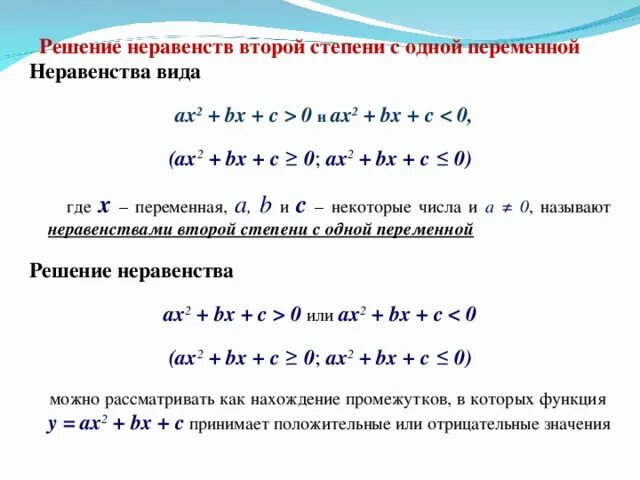 Решение неравенств второй степени с одной переменной

Неравенства вида

$ax^2 + bx + c > 0$ и $ax^2 + bx + c < 0$,

($ax^2 + bx + c \geq 0$; $ax^2 + bx + c \leq 0$)

где $x$ – переменная, $a$, $b$ и $c$ – некоторые числа и $a \neq 0$, называют неравенствами второй степени с одной переменной

Решение неравенства

$ax^2 + bx + c > 0$ или $ax^2 + bx + c < 0$

($ax^2 + bx + c \geq 0$; $ax^2 + bx + c \leq 0$)

можно рассматривать как нахождение промежутков, в которых функция $y = ax^2 + bx + c$ принимает положительные или отрицательные значения